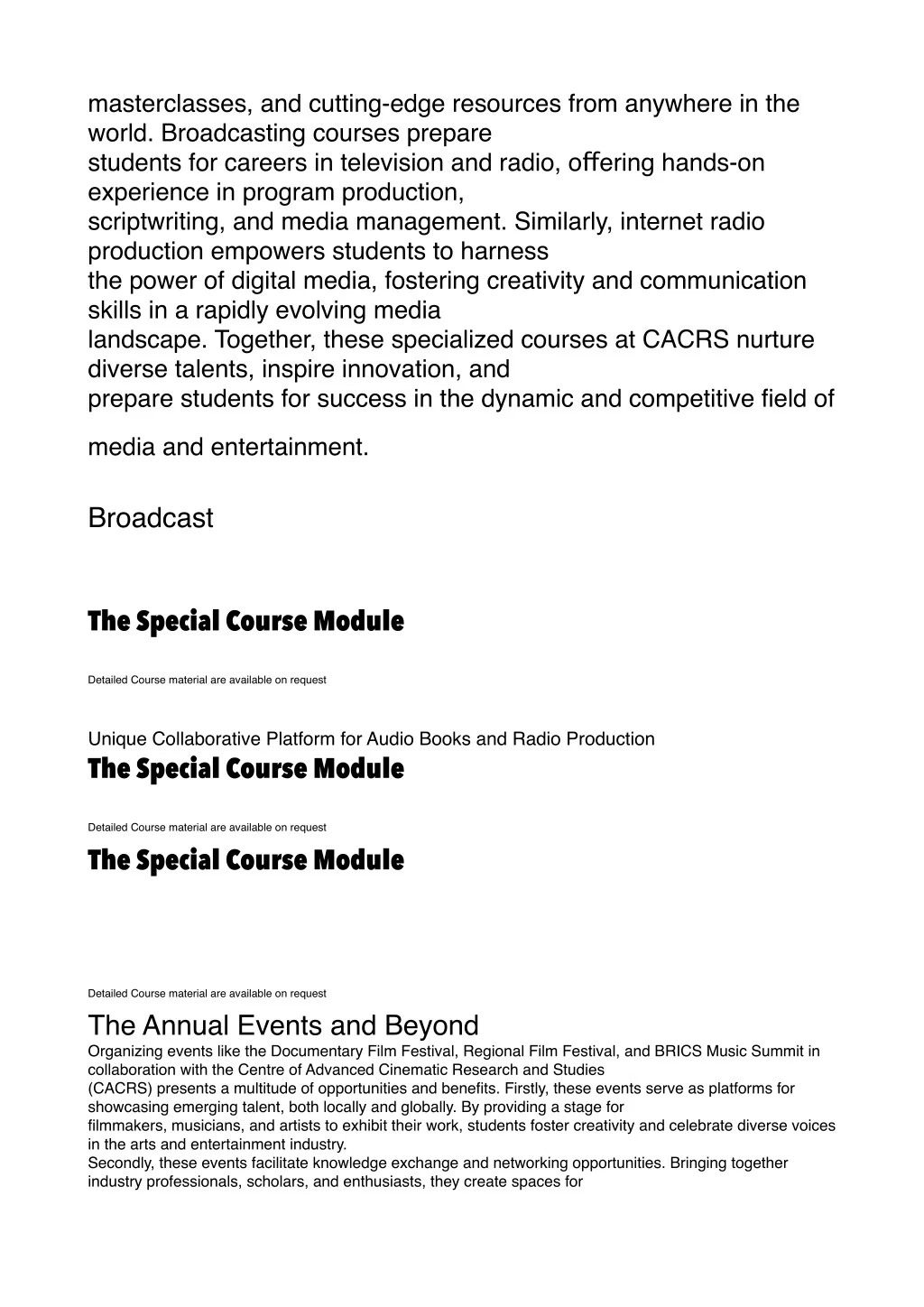 masterclasses, and cutting-edge resources from anywhere in the world. Broadcasting courses prepare students for careers in television and radio, offering hands-on experience in program production, scriptwriting, and media management. Similarly, internet radio production empowers students to harness the power of digital media, fostering creativity and communication skills in a rapidly evolving media landscape. Together, these specialized courses at CACRS nurture diverse talents, inspire innovation, and prepare students for success in the dynamic and competitive field of media and entertainment.

Broadcast

The Special Course Module

Detailed Course material are available on request

Unique Collaborative Platform for Audio Books and Radio Production

The Special Course Module

Detailed Course material are available on request

The Special Course Module

Detailed Course material are available on request

The Annual Events and Beyond

Organizing events like the Documentary Film Festival, Regional Film Festival, and BRICS Music Summit in collaboration with the Centre of Advanced Cinematic Research and Studies (CACRS) presents a multitude of opportunities and benefits. Firstly, these events serve as platforms for showcasing emerging talent, both locally and globally. By providing a stage for filmmakers, musicians, and artists to exhibit their work, students foster creativity and celebrate diverse voices in the arts and entertainment industry.

Secondly, these events facilitate knowledge exchange and networking opportunities. Bringing together industry professionals, scholars, and enthusiasts, they create spaces for